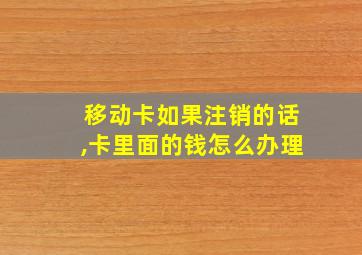 移动卡如果注销的话,卡里面的钱怎么办理